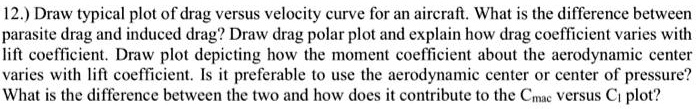 12.) Draw typical plot of drag versus velocity curve for an aircraft. What is the difference between parasite drag and induced drag? Draw drag polar plot and explain how drag coefficient varies with lift coefficient. Draw plot depicting how the moment coefficient about the aerodynamic center varies with lift coefficient. Is it preferable to use the aerodynamic center or center of pressure? What is the difference between the two and how does it contribute to the $C_{mac}$ versus $C_l$ plot?